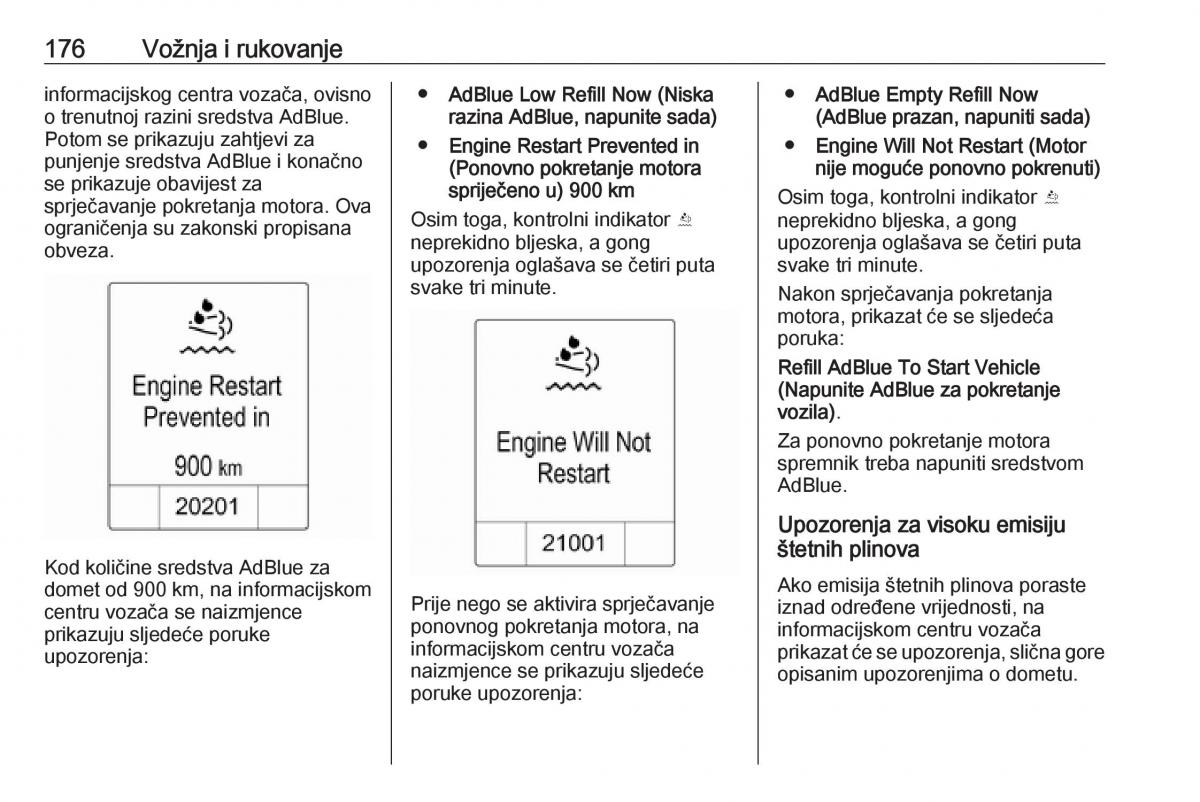 176 Vožnja i rukovanje

informacijskog centra vozača, ovisno o trenutnoj razini sredstva AdBlue. Potom se prikazuju zahtjevi za punjenje sredstva AdBlue i konačno se prikazuje obavijest za sprječavanje pokretanja motora. Ova ograničenja su zakonski propisana obveza.

Engine Restart Prevented in

900 km

20201

Kod količine sredstva AdBlue za domet od 900 km, na informacijskom centru vozača se naizmjence prikazuju sljedeće poruke upozorenja:

● AdBlue Low Refill Now (Niska razina AdBlue, napunite sada)
● Engine Restart Prevented in (Ponovno pokretanje motora spriječeno u) 900 km

Osim toga, kontrolni indikator neprekidno bljeska, a gong upozorenja oglašava se četiri puta svake tri minute.

Engine Will Not Restart

21001

Prije nego se aktivira sprječavanje ponovnog pokretanja motora, na informacijskom centru vozača naizmjence se prikazuju sljedeće poruke upozorenja:

● AdBlue Empty Refill Now (AdBlue prazan, napuniti sada)
● Engine Will Not Restart (Motor nije moguće ponovno pokrenuti)

Osim toga, kontrolni indikator neprekidno bljeska, a gong upozorenja oglašava se četiri puta svake tri minute.

Nakon sprječavanja pokretanja motora, prikazat će se sljedeća poruka:

Refill AdBlue To Start Vehicle (Napunite AdBlue za pokretanje vozila).

Za ponovno pokretanje motora spremnik treba napuniti sredstvom AdBlue.

Upozorenja za visoku emisiju štetnih plinova

Ako emisija štetnih plinova poraste iznad određene vrijednosti, na informacijskom centru vozača prikazat će se upozorenja, slična gore opisanim upozorenjima o dometu.